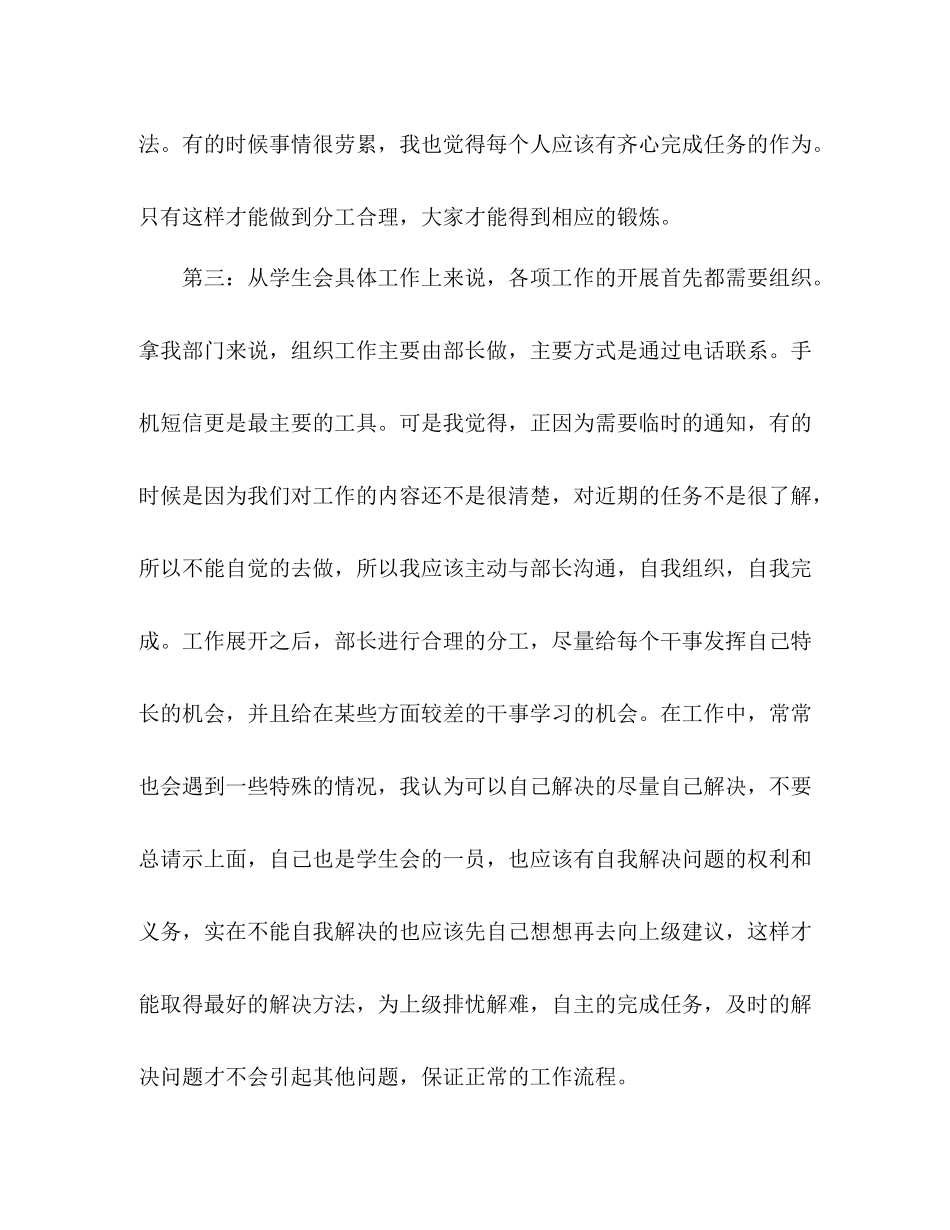 法。有的时候事情很劳累，我也觉得每个人应该有齐心完成任务的作为。只有这样才能做到分工合理，大家才能得到相应的锻炼。

第三：从学生会具体工作上来说，各项工作的开展首先都需要组织。拿我部门来说，组织工作主要由部长做，主要方式是通过电话联系。手机短信更是最主要的工具。可是我觉得，正因为需要临时的通知，有的时候是因为我们对工作的内容还不是很清楚，对近期的任务不是很了解，所以不能自觉的去做，所以我应该主动与部长沟通，自我组织，自我完成。工作展开之后，部长进行合理的分工，尽量给每个干事发挥自己特长的机会，并且给在某些方面较差的干事学习的机会。在工作中，常常也会遇到一些特殊的情况，我认为可以自己解决的尽量自己解决，不要总请示上面，自己也是学生会的一员，也应该有自我解决问题的权利和义务，实在不能自我解决的也应该先自己想想再去向上级建议，这样才能取得最好的解决方法，为上级排忧解难，自主的完成任务，及时的解决问题才不会引起其他问题，保证正常的工作流程。